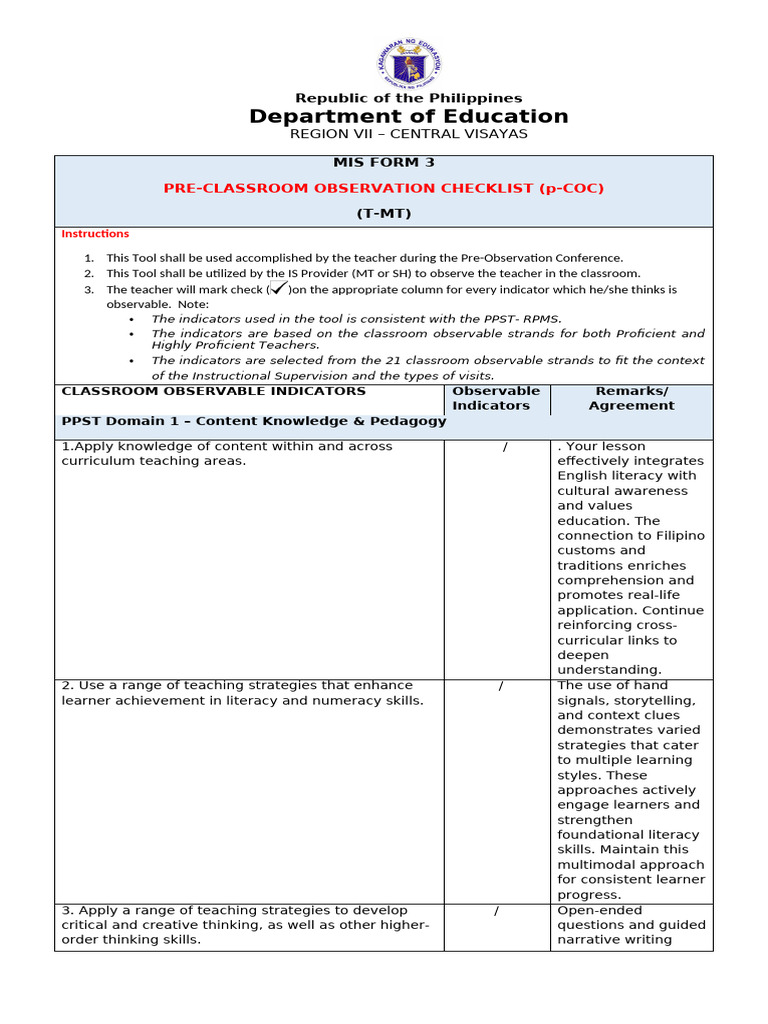 Republic of the Philippines
Department of Education
REGION VII – CENTRAL VISAYAS

MIS FORM 3

PRE-CLASSROOM OBSERVATION CHECKLIST (p-COC)

(T-MT)

Instructions

1. This Tool shall be used accomplished by the teacher during the Pre-Observation Conference.
2. This Tool shall be utilized by the IS Provider (MT or SH) to observe the teacher in the classroom.
3. The teacher will mark check (✓)on the appropriate column for every indicator which he/she thinks is observable. Note:
• The indicators used in the tool is consistent with the PPST- RPMS.
• The indicators are based on the classroom observable strands for both Proficient and Highly Proficient Teachers.
• The indicators are selected from the 21 classroom observable strands to fit the context of the Instructional Supervision and the types of visits.

| CLASSROOM OBSERVABLE INDICATORS | Observable Indicators | Remarks/ Agreement |
|---|---|---|
| PPST Domain 1 – Content Knowledge & Pedagogy | | |
| 1.Apply knowledge of content within and across curriculum teaching areas. | / | . Your lesson effectively integrates English literacy with cultural awareness and values education. The connection to Filipino customs and traditions enriches comprehension and promotes real-life application. Continue reinforcing cross-curricular links to deepen understanding. |
| 2. Use a range of teaching strategies that enhance learner achievement in literacy and numeracy skills. | / | The use of hand signals, storytelling, and context clues demonstrates varied strategies that cater to multiple learning styles. These approaches actively engage learners and strengthen foundational literacy skills. Maintain this multimodal approach for consistent learner progress. |
| 3. Apply a range of teaching strategies to develop critical and creative thinking, as well as other higher-order thinking skills. | / | Open-ended questions and guided narrative writing |